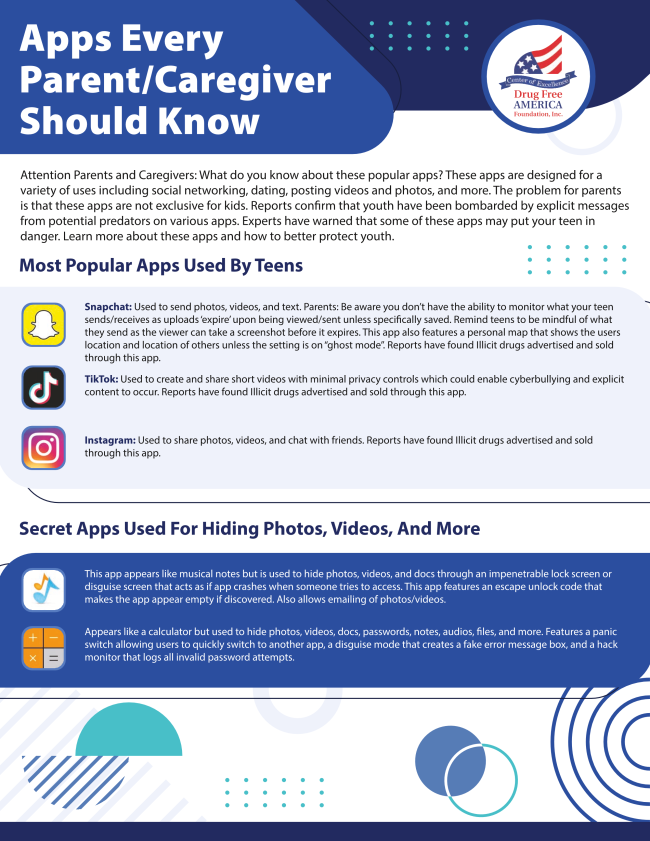 Apps Every Parent/Caregiver Should Know

Center of Excellence
Drug Free AMERICA Foundation, Inc.

Attention Parents and Caregivers: What do you know about these popular apps? These apps are designed for a variety of uses including social networking, dating, posting videos and photos, and more. The problem for parents is that these apps are not exclusive for kids. Reports confirm that youth have been bombarded by explicit messages from potential predators on various apps. Experts have warned that some of these apps may put your teen in danger. Learn more about these apps and how to better protect youth.

Most Popular Apps Used By Teens

Snapchat: Used to send photos, videos, and text. Parents: Be aware you don't have the ability to monitor what your teen sends/receives as uploads 'expire' upon being viewed/sent unless specifically saved. Remind teens to be mindful of what they send as the viewer can take a screenshot before it expires. This app also features a personal map that shows the users location and location of others unless the setting is on "ghost mode". Reports have found Illicit drugs advertised and sold through this app.

TikTok: Used to create and share short videos with minimal privacy controls which could enable cyberbullying and explicit content to occur. Reports have found Illicit drugs advertised and sold through this app.

Instagram: Used to share photos, videos, and chat with friends. Reports have found Illicit drugs advertised and sold through this app.

Secret Apps Used For Hiding Photos, Videos, And More

This app appears like musical notes but is used to hide photos, videos, and docs through an impenetrable lock screen or disguise screen that acts as if app crashes when someone tries to access. This app features an escape unlock code that makes the app appear empty if discovered. Also allows emailing of photos/videos.

Appears like a calculator but used to hide photos, videos, docs, passwords, notes, audios, files, and more. Features a panic switch allowing users to quickly switch to another app, a disguise mode that creates a fake error message box, and a hack monitor that logs all invalid password attempts.